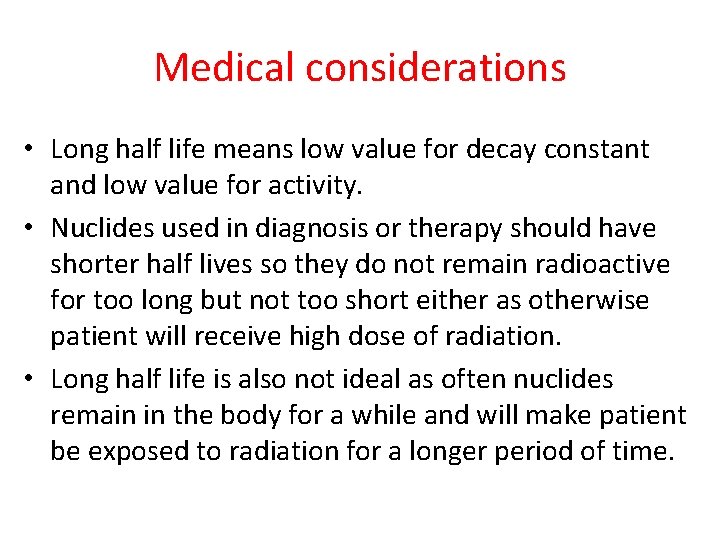 Medical considerations

• Long half life means low value for decay constant and low value for activity.

• Nuclides used in diagnosis or therapy should have shorter half lives so they do not remain radioactive for too long but not too short either as otherwise patient will receive high dose of radiation.

• Long half life is also not ideal as often nuclides remain in the body for a while and will make patient be exposed to radiation for a longer period of time.